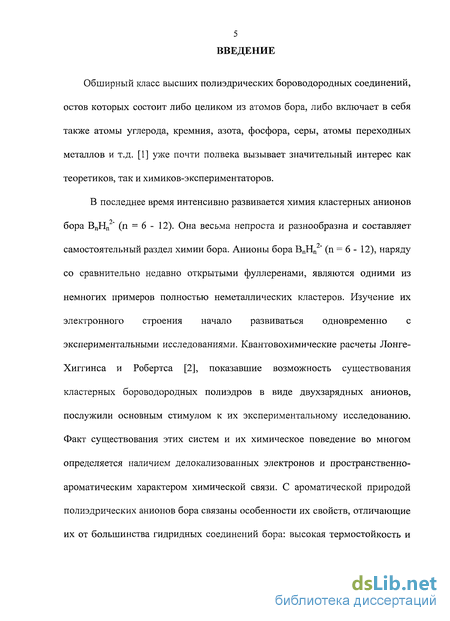 5

ВВЕДЕНИЕ

Обширный класс высших полиэдрических бороводородных соединений, остов которых состоит либо целиком из атомов бора, либо включает в себя также атомы углерода, кремния, азота, фосфора, серы, атомы переходных металлов и т.д. [1] уже почти полвека вызывает значительный интерес как теоретиков, так и химиков-экспериментаторов.

В последнее время интенсивно развивается химия кластерных анионов бора $B_nH_n^{2-}$ (n = 6 - 12). Она весьма непроста и разнообразна и составляет самостоятельный раздел химии бора. Анионы бора $B_nH_n^{2-}$ (n = 6 - 12), наряду со сравнительно недавно открытыми фуллеренами, являются одними из немногих примеров полностью неметаллических кластеров. Изучение их электронного строения начало развиваться одновременно с экспериментальными исследованиями. Квантовохимические расчеты Лонге-Хиггинса и Робертса [2], показавшие возможность существования кластерных бороводородных полиэдров в виде двухзарядных анионов, послужили основным стимулом к их экспериментальному исследованию. Факт существования этих систем и их химическое поведение во многом определяется наличием делокализованных электронов и пространственно-ароматическим характером химической связи. С ароматической природой полиэдрических анионов бора связаны особенности их свойств, отличающие их от большинства гидридных соединений бора: высокая термостойкость и

dsLib.net
библиотека диссертаций